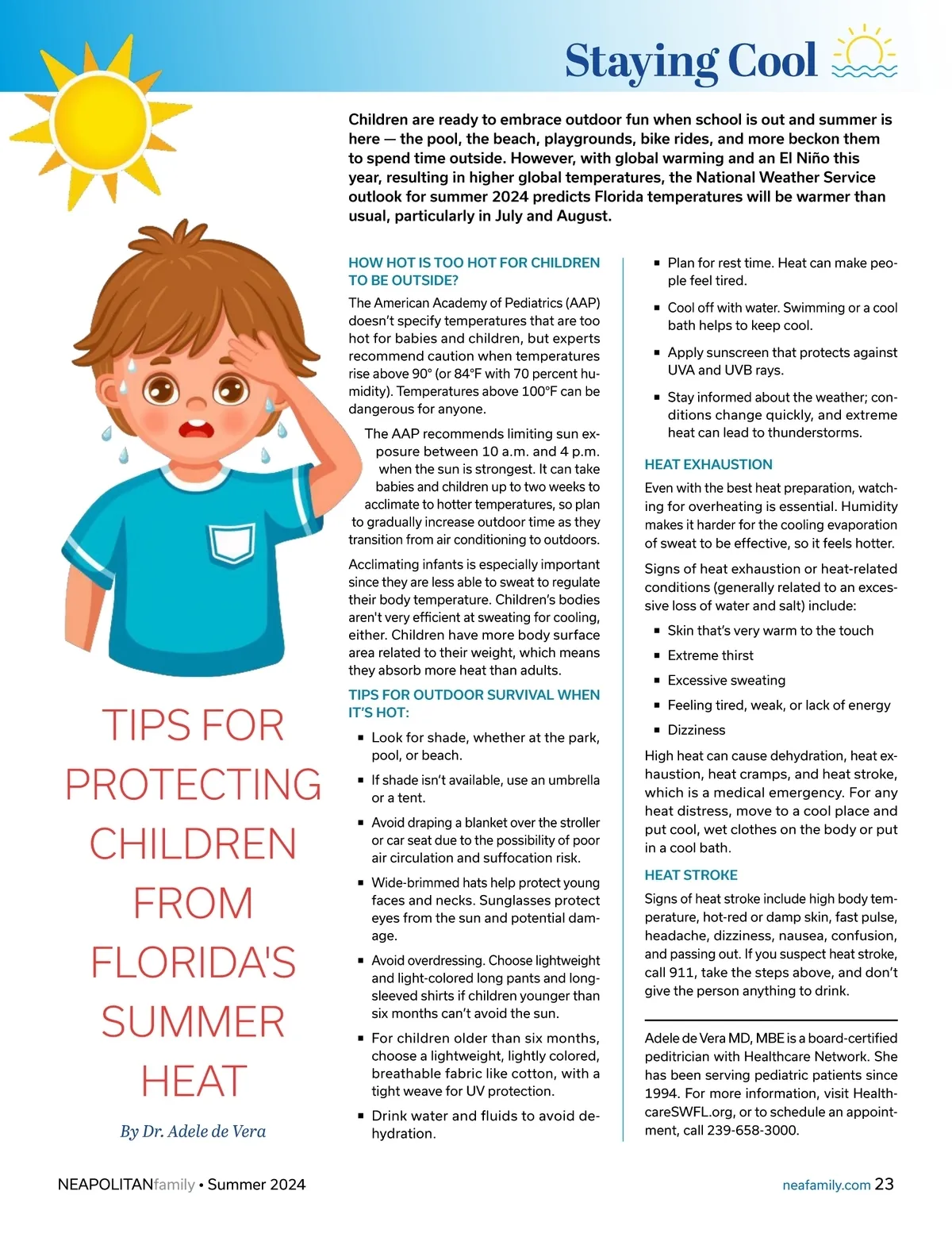 Staying Cool

Children are ready to embrace outdoor fun when school is out and summer is here — the pool, the beach, playgrounds, bike rides, and more beckon them to spend time outside. However, with global warming and an El Niño this year, resulting in higher global temperatures, the National Weather Service outlook for summer 2024 predicts Florida temperatures will be warmer than usual, particularly in July and August.

TIPS FOR PROTECTING CHILDREN FROM FLORIDA'S SUMMER HEAT

By Dr. Adele de Vera

HOW HOT IS TOO HOT FOR CHILDREN TO BE OUTSIDE?

The American Academy of Pediatrics (AAP) doesn't specify temperatures that are too hot for babies and children, but experts recommend caution when temperatures rise above 90° (or 84°F with 70 percent humidity). Temperatures above 100°F can be dangerous for anyone.

The AAP recommends limiting sun exposure between 10 a.m. and 4 p.m. when the sun is strongest. It can take babies and children up to two weeks to acclimate to hotter temperatures, so plan to gradually increase outdoor time as they transition from air conditioning to outdoors.

Acclimating infants is especially important since they are less able to sweat to regulate their body temperature. Children's bodies aren't very efficient at sweating for cooling, either. Children have more body surface area related to their weight, which means they absorb more heat than adults.

TIPS FOR OUTDOOR SURVIVAL WHEN IT'S HOT:

▪ Look for shade, whether at the park, pool, or beach.

▪ If shade isn't available, use an umbrella or a tent.

▪ Avoid draping a blanket over the stroller or car seat due to the possibility of poor air circulation and suffocation risk.

▪ Wide-brimmed hats help protect young faces and necks. Sunglasses protect eyes from the sun and potential damage.

▪ Avoid overdressing. Choose lightweight and light-colored long pants and long-sleeved shirts if children younger than six months can't avoid the sun.

▪ For children older than six months, choose a lightweight, lightly colored, breathable fabric like cotton, with a tight weave for UV protection.

▪ Drink water and fluids to avoid dehydration.

▪ Plan for rest time. Heat can make people feel tired.

▪ Cool off with water. Swimming or a cool bath helps to keep cool.

▪ Apply sunscreen that protects against UVA and UVB rays.

▪ Stay informed about the weather; conditions change quickly, and extreme heat can lead to thunderstorms.

HEAT EXHAUSTION

Even with the best heat preparation, watching for overheating is essential. Humidity makes it harder for the cooling evaporation of sweat to be effective, so it feels hotter.

Signs of heat exhaustion or heat-related conditions (generally related to an excessive loss of water and salt) include:

▪ Skin that's very warm to the touch

▪ Extreme thirst

▪ Excessive sweating

▪ Feeling tired, weak, or lack of energy

▪ Dizziness

High heat can cause dehydration, heat exhaustion, heat cramps, and heat stroke, which is a medical emergency. For any heat distress, move to a cool place and put cool, wet clothes on the body or put in a cool bath.

HEAT STROKE

Signs of heat stroke include high body temperature, hot-red or damp skin, fast pulse, headache, dizziness, nausea, confusion, and passing out. If you suspect heat stroke, call 911, take the steps above, and don't give the person anything to drink.

Adele de Vera MD, MBE is a board-certified peditrician with Healthcare Network. She has been serving pediatric patients since 1994. For more information, visit HealthcareSWFL.org, or to schedule an appointment, call 239-658-3000.

NEAPOLITANfamily • Summer 2024

neafamily.com 23